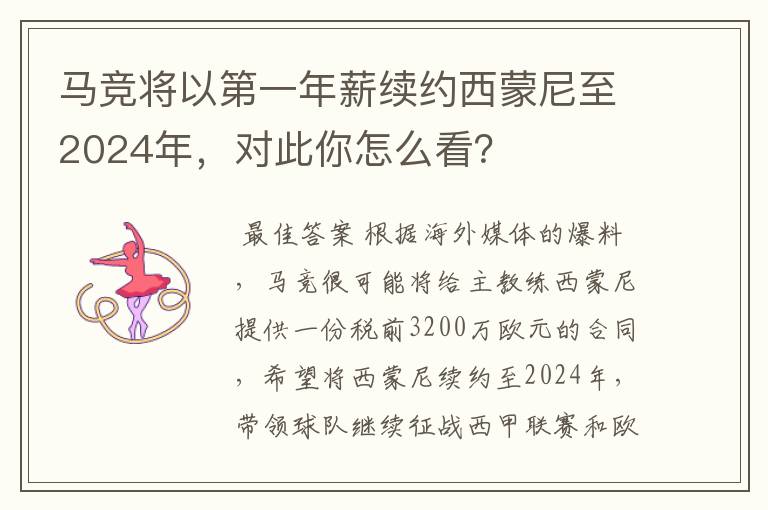 马竞将以第一年薪续约西蒙尼至2024年，对此你怎么看?

最佳答案 根据海外媒体的爆料，马竞很可能将给主教练西蒙尼提供一份税前3200万欧元的合同，希望将西蒙尼续约至2024年，带领球队继续征战西甲联赛和欧